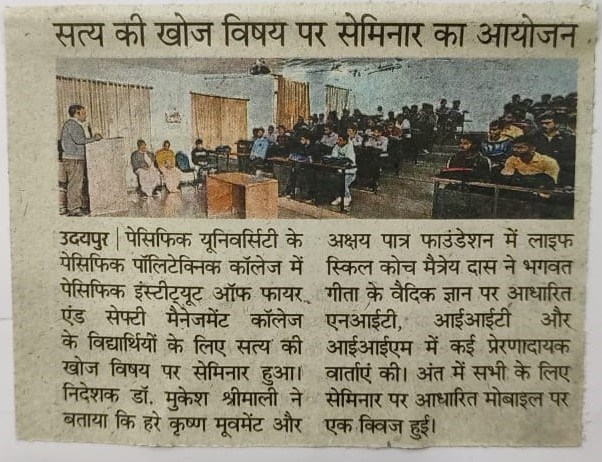 सत्य की खोज विषय पर सेमिनार का आयोजन

उदयपुर | पेसिफिक यूनिवर्सिटी के पेसिफिक पॉलिटेक्निक कॉलेज में पेसिफिक इंस्टीट्यूट ऑफ फायर एंड सेफ्टी मैनेजमेंट कॉलेज के विद्यार्थियों के लिए सत्य की खोज विषय पर सेमिनार हुआ। निदेशक डॉ. मुकेश श्रीमाली ने बताया कि हरे कृष्ण मूवमेंट और अक्षय पात्र फाउंडेशन में लाइफ स्किल कोच मैत्रेय दास ने भगवत गीता के वैदिक ज्ञान पर आधारित एनआईटी, आईआईटी और आईआईएम में कई प्रेरणादायक वार्ताएं की। अंत में सभी के लिए सेमिनार पर आधारित मोबाइल पर एक क्विज हुई।